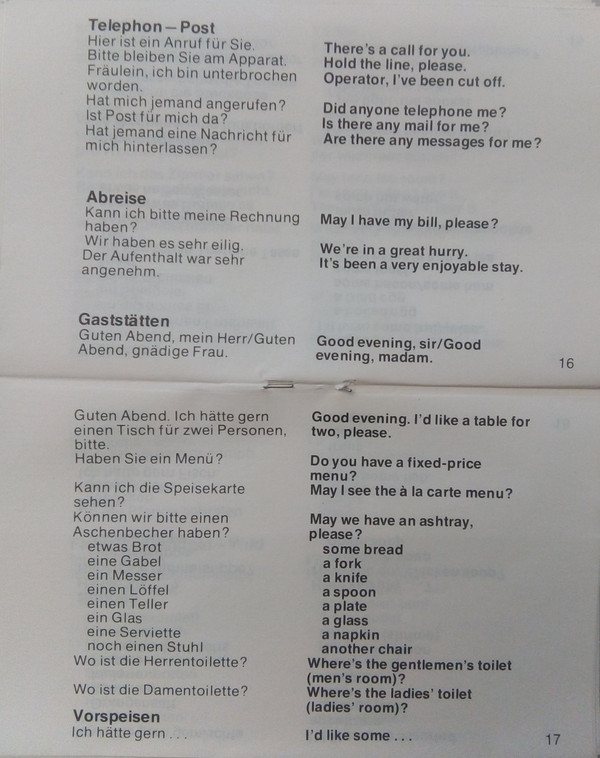 Telephon – Post

Hier ist ein Anruf für Sie.
Bitte bleiben Sie am Apparat.
Fräulein, ich bin unterbrochen worden.
Hat mich jemand angerufen?
Ist Post für mich da?
Hat jemand eine Nachricht für mich hinterlassen?

There's a call for you.
Hold the line, please.
Operator, I've been cut off.
Did anyone telephone me?
Is there any mail for me?
Are there any messages for me?

Abreise

Kann ich bitte meine Rechnung haben?
Wir haben es sehr eilig.
Der Aufenthalt war sehr angenehm.

May I have my bill, please?
We're in a great hurry.
It's been a very enjoyable stay.

Gaststätten

Guten Abend, mein Herr/Guten Abend, gnädige Frau.

Good evening, sir/Good evening, madam.

16

Guten Abend. Ich hätte gern einen Tisch für zwei Personen, bitte.
Haben Sie ein Menü?
Kann ich die Speisekarte sehen?
Können wir bitte einen Aschenbecher haben?
etwas Brot
eine Gabel
ein Messer
einen Löffel
einen Teller
ein Glas
eine Serviette
noch einen Stuhl
Wo ist die Herrentoilette?
Wo ist die Damentoilette?

Good evening. I'd like a table for two, please.
Do you have a fixed-price menu?
May I see the à la carte menu?
May we have an ashtray, please?
some bread
a fork
a knife
a spoon
a plate
a glass
a napkin
another chair
Where's the gentlemen's toilet (men's room)?
Where's the ladies' toilet (ladies' room)?

Vorspeisen

Ich hätte gern . . .

I'd like some . . .

17